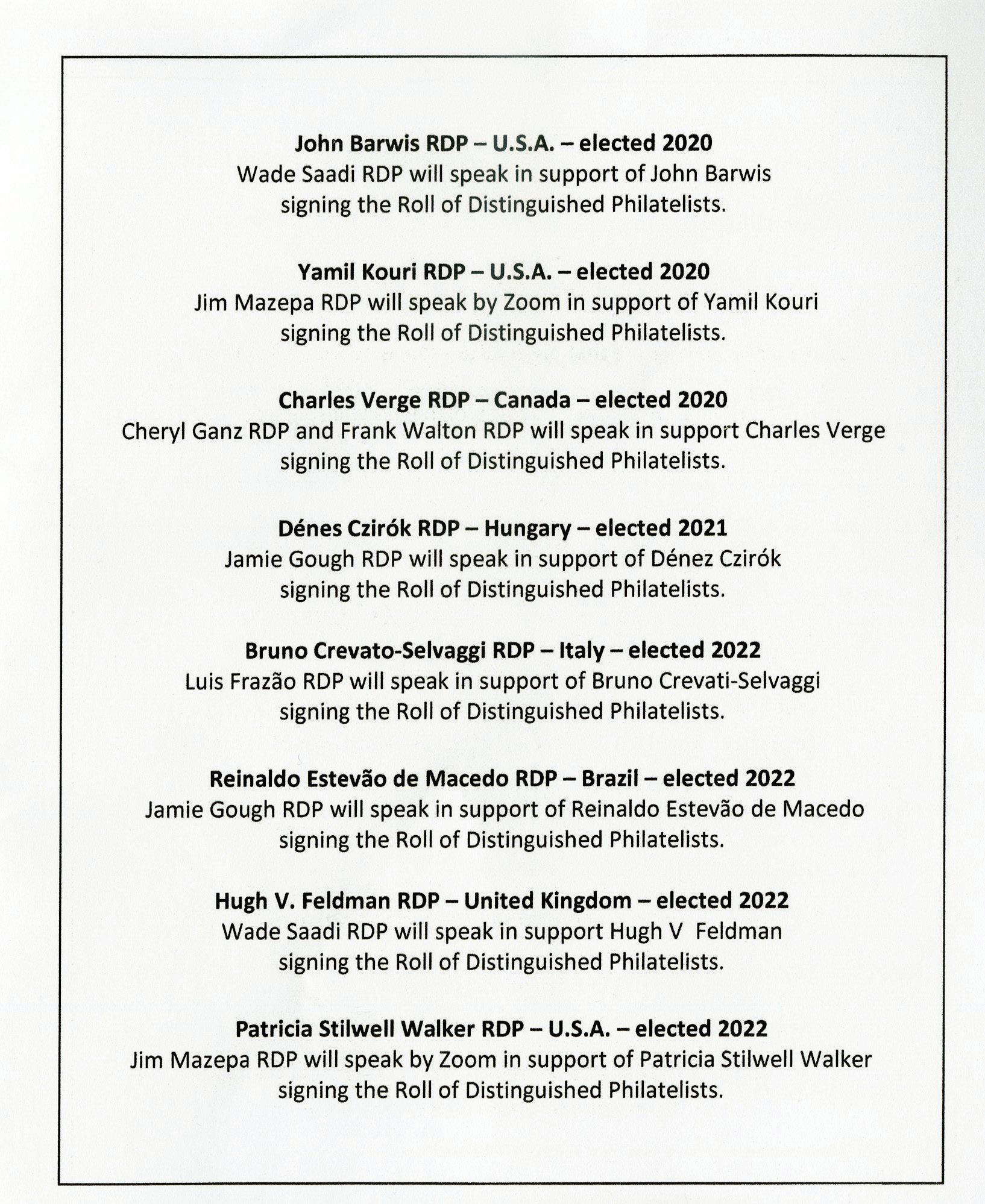 John Barwis RDP – U.S.A. – elected 2020
Wade Saadi RDP will speak in support of John Barwis signing the Roll of Distinguished Philatelists.

Yamil Kouri RDP – U.S.A. – elected 2020
Jim Mazepa RDP will speak by Zoom in support of Yamil Kouri signing the Roll of Distinguished Philatelists.

Charles Verge RDP – Canada – elected 2020
Cheryl Ganz RDP and Frank Walton RDP will speak in support Charles Verge signing the Roll of Distinguished Philatelists.

Dénes Czirók RDP – Hungary – elected 2021
Jamie Gough RDP will speak in support of Dénez Czirók signing the Roll of Distinguished Philatelists.

Bruno Crevato-Selvaggi RDP – Italy – elected 2022
Luis Frazão RDP will speak in support of Bruno Crevati-Selvaggi signing the Roll of Distinguished Philatelists.

Reinaldo Estevão de Macedo RDP – Brazil – elected 2022
Jamie Gough RDP will speak in support of Reinaldo Estevão de Macedo signing the Roll of Distinguished Philatelists.

Hugh V. Feldman RDP – United Kingdom – elected 2022
Wade Saadi RDP will speak in support Hugh V Feldman signing the Roll of Distinguished Philatelists.

Patricia Stilwell Walker RDP – U.S.A. – elected 2022
Jim Mazepa RDP will speak by Zoom in support of Patricia Stilwell Walker signing the Roll of Distinguished Philatelists.